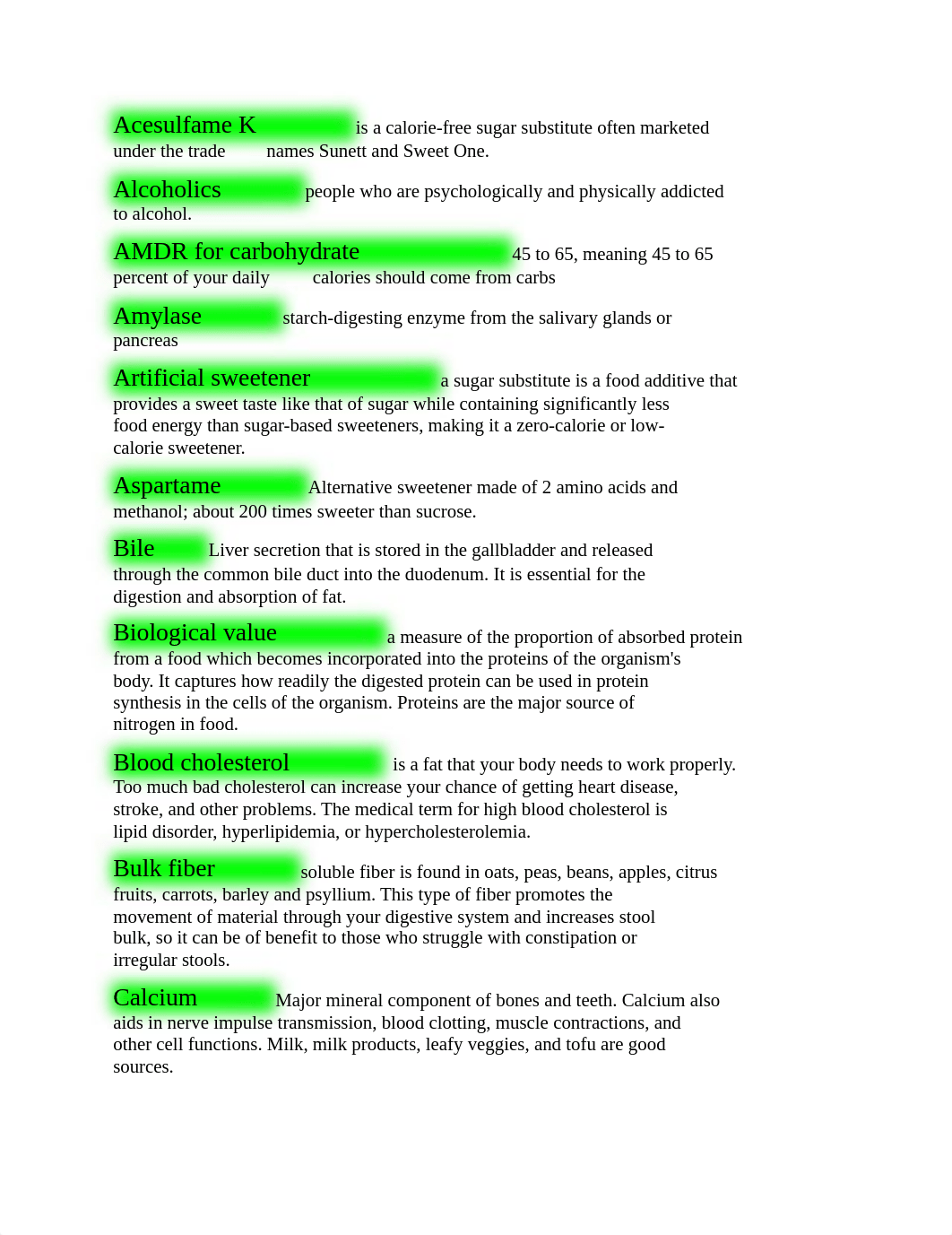 Acesulfame K is a calorie-free sugar substitute often marketed under the trade names Sunett and Sweet One.

Alcoholics people who are psychologically and physically addicted to alcohol.

AMDR for carbohydrate 45 to 65, meaning 45 to 65 percent of your daily calories should come from carbs

Amylase starch-digesting enzyme from the salivary glands or pancreas

Artificial sweetener a sugar substitute is a food additive that provides a sweet taste like that of sugar while containing significantly less food energy than sugar-based sweeteners, making it a zero-calorie or low-calorie sweetener.

Aspartame Alternative sweetener made of 2 amino acids and methanol; about 200 times sweeter than sucrose.

Bile Liver secretion that is stored in the gallbladder and released through the common bile duct into the duodenum. It is essential for the digestion and absorption of fat.

Biological value a measure of the proportion of absorbed protein from a food which becomes incorporated into the proteins of the organism's body. It captures how readily the digested protein can be used in protein synthesis in the cells of the organism. Proteins are the major source of nitrogen in food.

Blood cholesterol is a fat that your body needs to work properly. Too much bad cholesterol can increase your chance of getting heart disease, stroke, and other problems. The medical term for high blood cholesterol is lipid disorder, hyperlipidemia, or hypercholesterolemia.

Bulk fiber soluble fiber is found in oats, peas, beans, apples, citrus fruits, carrots, barley and psyllium. This type of fiber promotes the movement of material through your digestive system and increases stool bulk, so it can be of benefit to those who struggle with constipation or irregular stools.

Calcium Major mineral component of bones and teeth. Calcium also aids in nerve impulse transmission, blood clotting, muscle contractions, and other cell functions. Milk, milk products, leafy veggies, and tofu are good sources.